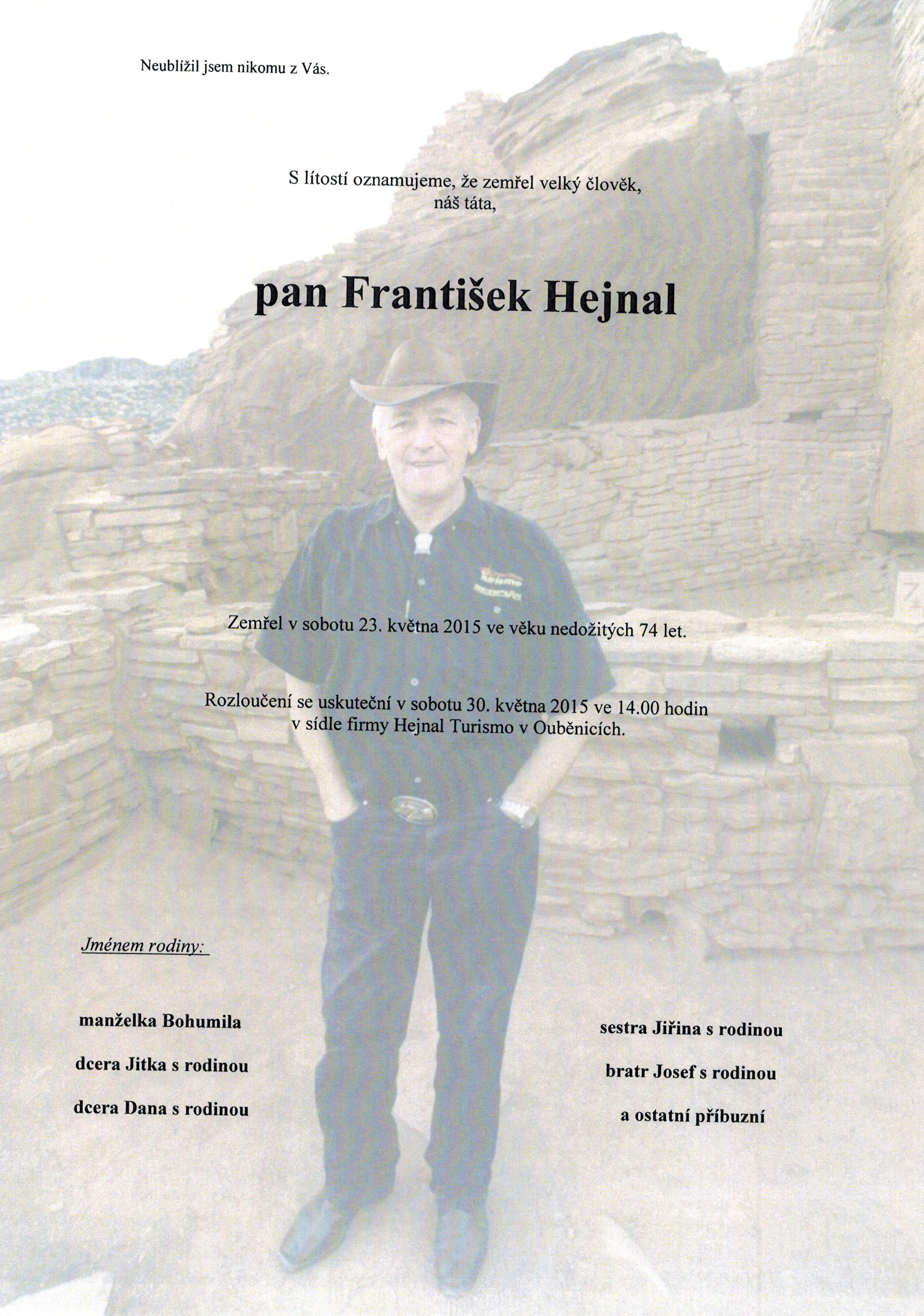 Neublížil jsem nikomu z Vás.

S lítostí oznamujeme, že zemřel velký člověk, náš táta,

pan František Hejnal

Zemřel v sobotu 23. května 2015 ve věku nedožitých 74 let.

Rozloučení se uskuteční v sobotu 30. května 2015 ve 14.00 hodin v sídle firmy Hejnal Turismo v Ouběnicích.

Jménem rodiny:

manželka Bohumila

dcera Jitka s rodinou

dcera Dana s rodinou

sestra Jiřina s rodinou

bratr Josef s rodinou

a ostatní příbuzní